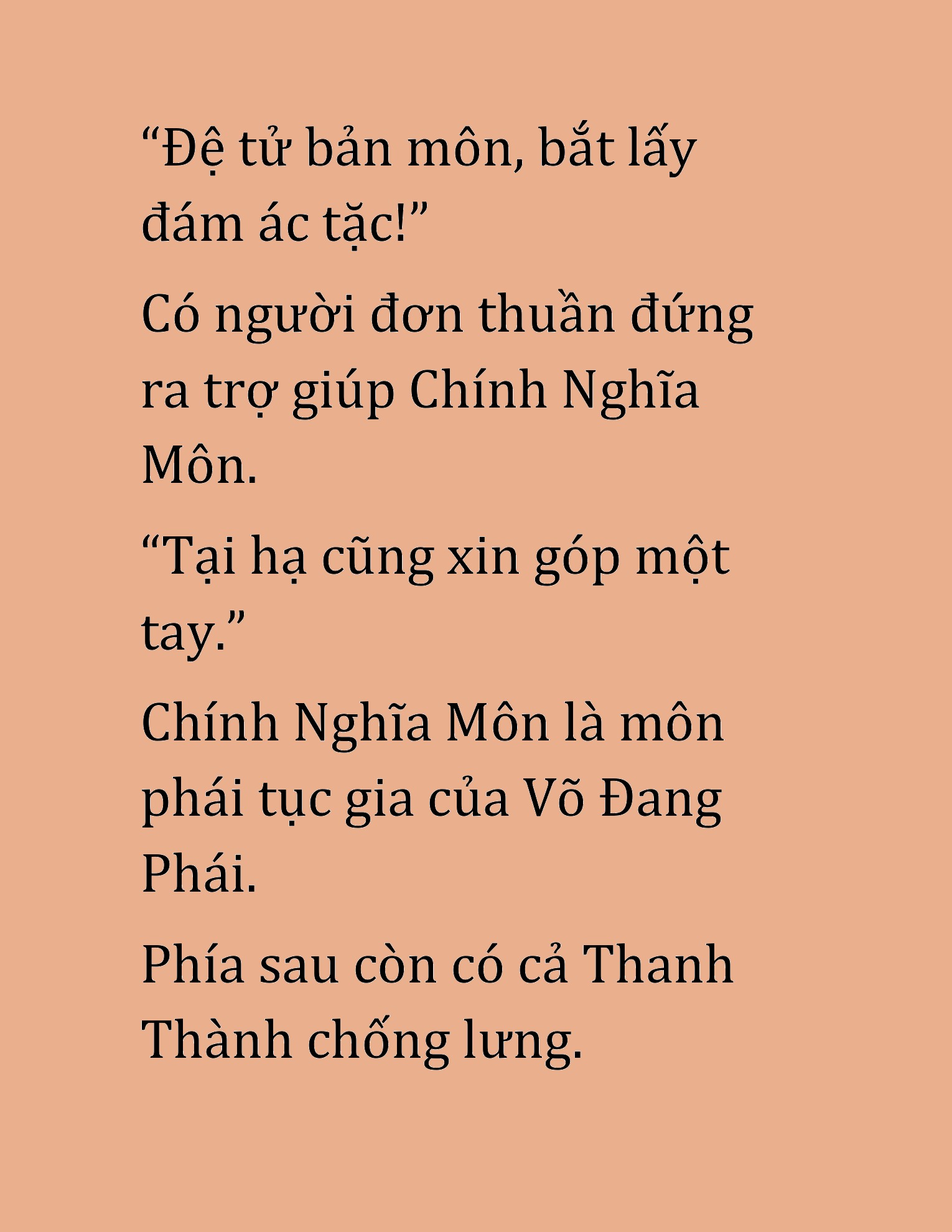 “Đệ tử bản môn, bắt lấy đám ác tặc!”

Có người đơn thuần đứng ra trợ giúp Chính Nghĩa Môn.

“Tại hạ cũng xin góp một tay.”

Chính Nghĩa Môn là môn phái tục gia của Võ Đang Phái.

Phía sau còn có cả Thanh Thành chống lưng.